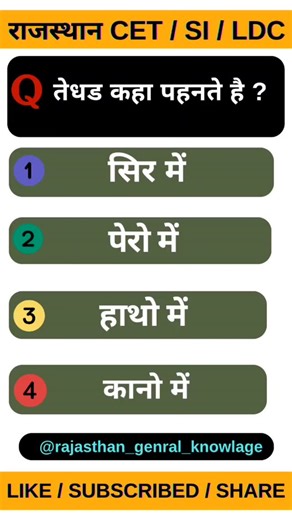 राजस्थान CET / SI / LDC

Q तेधड कहा पहनते है ?

1 सिर में

2 पेरो में

3 हाथो में

4 कानो में

@rajasthan_genral_knowlage

LIKE / SUBSCRIBED / SHARE